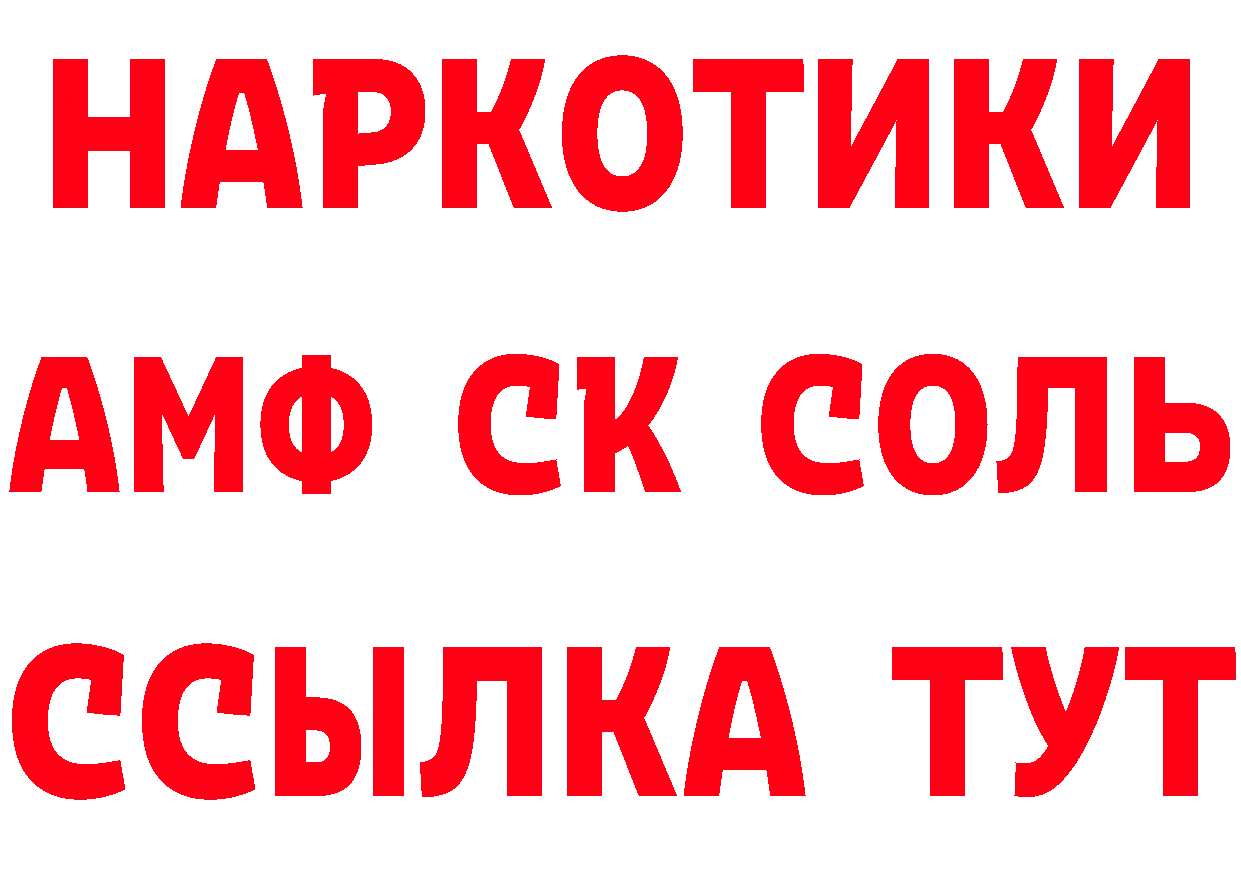 НАРКОТИКИ

АМФ СК СОЛЬ

ССЫЛКА ТУТ